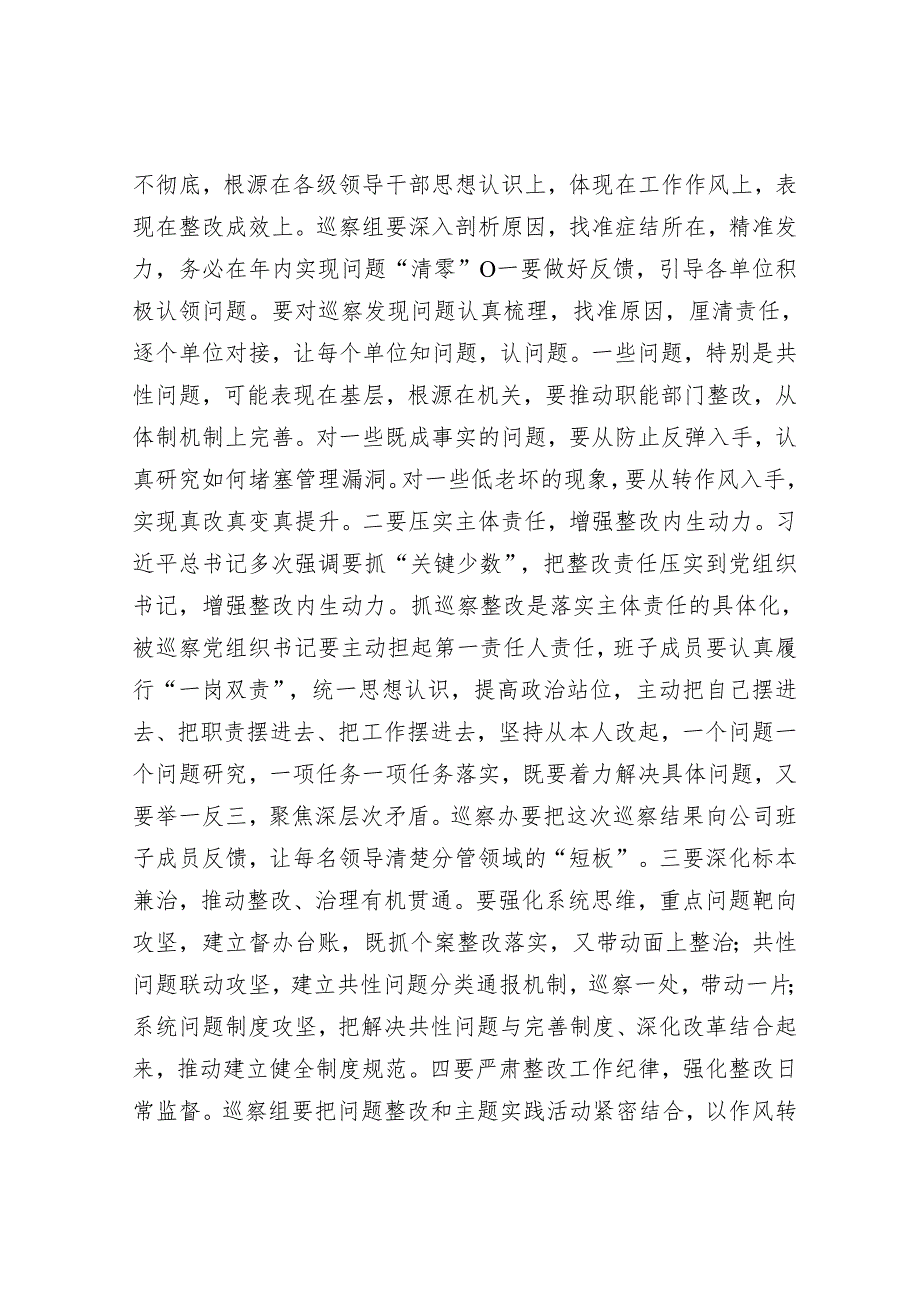 不彻底，根源在各级领导干部思想认识上，体现在工作作风上，表现在整改成效上。巡察组要深入剖析原因，找准症结所在，精准发力，务必在年内实现问题“清零”O一要做好反馈，引导各单位积极认领问题。要对巡察发现问题认真梳理，找准原因，厘清责任，逐个单位对接，让每个单位知问题，认问题。一些问题，特别是共性问题，可能表现在基层，根源在机关，要推动职能部门整改，从体制机制上完善。对一些既成事实的问题，要从防止反弹入手，认真研究如何堵塞管理漏洞。对一些低老坏的现象，要从转作风入手，实现真改真变真提升。二要压实主体责任，增强整改内生动力。习近平总书记多次强调要抓“关键少数”，把整改责任压实到党组织书记，增强整改内生动力。抓巡察整改是落实主体责任的具体化，被巡察党组织书记要主动担起第一责任人责任，班子成员要认真履行“一岗双责”，统一思想认识，提高政治站位，主动把自己摆进去、把职责摆进去、把工作摆进去，坚持从本人改起，一个问题一个问题研究，一项任务一项任务落实，既要着力解决具体问题，又要举一反三，聚焦深层次矛盾。巡察办要把这次巡察结果向公司班子成员反馈，让每名领导清楚分管领域的“短板”。三要深化标本兼治，推动整改、治理有机贯通。要强化系统思维，重点问题靶向攻坚，建立督办台账，既抓个案整改落实，又带动面上整治；共性问题联动攻坚，建立共性问题分类通报机制，巡察一处，带动一片；系统问题制度攻坚，把解决共性问题与完善制度、深化改革结合起来，推动建立健全制度规范。四要严肃整改工作纪律，强化整改日常监督。巡察组要把问题整改和主题实践活动紧密结合，以作风转